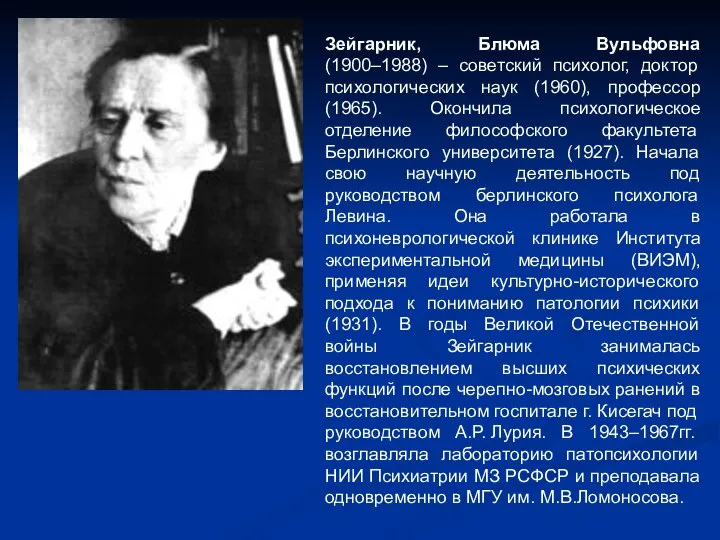 Зейгарник, Блюма Вульфовна (1900–1988) – советский психолог, доктор психологических наук (1960), профессор (1965). Окончила психологическое отделение философского факультета Берлинского университета (1927). Начала свою научную деятельность под руководством берлинского психолога Левина. Она работала в психоневрологической клинике Института экспериментальной медицины (ВИЭМ), применяя идеи культурно-исторического подхода к пониманию патологии психики (1931). В годы Великой Отечественной войны Зейгарник занималась восстановлением высших психических функций после черепно-мозговых ранений в восстановительном госпитале г. Кисегач под руководством А.Р. Лурия. В 1943–1967гг. возглавляла лабораторию патопсихологии НИИ Психиатрии МЗ РСФСР и преподавала одновременно в МГУ им. М.В.Ломоносова.